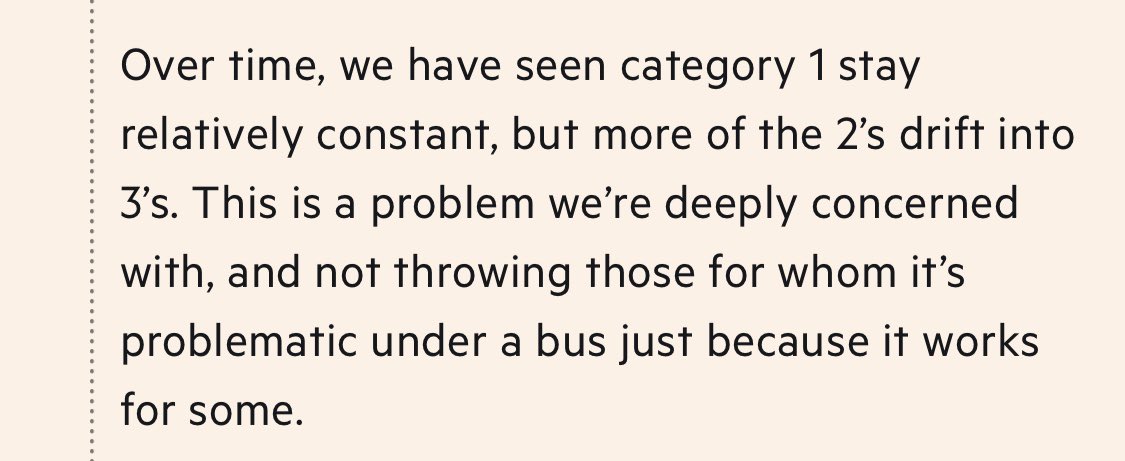 Over time, we have seen category 1 stay relatively constant, but more of the 2’s drift into 3’s. This is a problem we’re deeply concerned with, and not throwing those for whom it’s problematic under a bus just because it works for some.